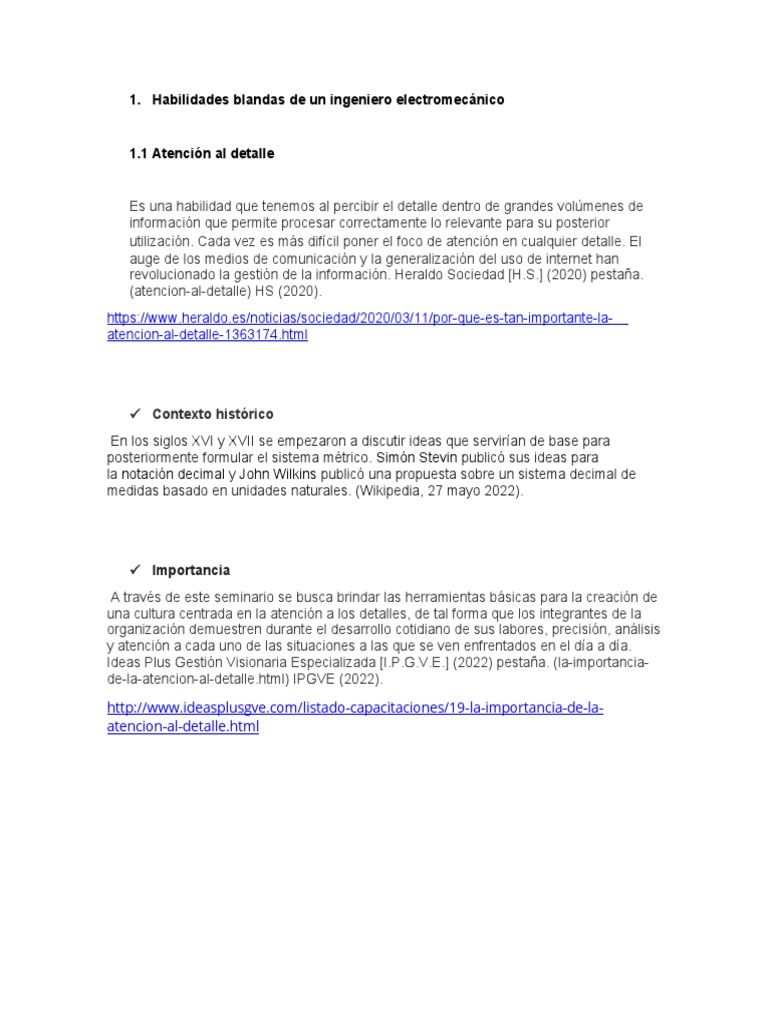 1. Habilidades blandas de un ingeniero electromecánico

1.1 Atención al detalle

Es una habilidad que tenemos al percibir el detalle dentro de grandes volúmenes de información que permite procesar correctamente lo relevante para su posterior utilización. Cada vez es más difícil poner el foco de atención en cualquier detalle. El auge de los medios de comunicación y la generalización del uso de internet han revolucionado la gestión de la información. Heraldo Sociedad [H.S.] (2020) pestaña. (atencion-al-detalle) HS (2020).

https://www.heraldo.es/noticias/sociedad/2020/03/11/por-que-es-tan-importante-la-atencion-al-detalle-1363174.html

✓ Contexto histórico

En los siglos XVI y XVII se empezaron a discutir ideas que servirían de base para posteriormente formular el sistema métrico. Simón Stevin publicó sus ideas para la notación decimal y John Wilkins publicó una propuesta sobre un sistema decimal de medidas basado en unidades naturales. (Wikipedia, 27 mayo 2022).

✓ Importancia

A través de este seminario se busca brindar las herramientas básicas para la creación de una cultura centrada en la atención a los detalles, de tal forma que los integrantes de la organización demuestren durante el desarrollo cotidiano de sus labores, precisión, análisis y atención a cada uno de las situaciones a las que se ven enfrentados en el día a día. Ideas Plus Gestión Visionaria Especializada [I.P.G.V.E.] (2022) pestaña. (la-importancia-de-la-atencion-al-detalle.html) IPGVE (2022).

http://www.ideasplusgve.com/listado-capacitaciones/19-la-importancia-de-la-atencion-al-detalle.html